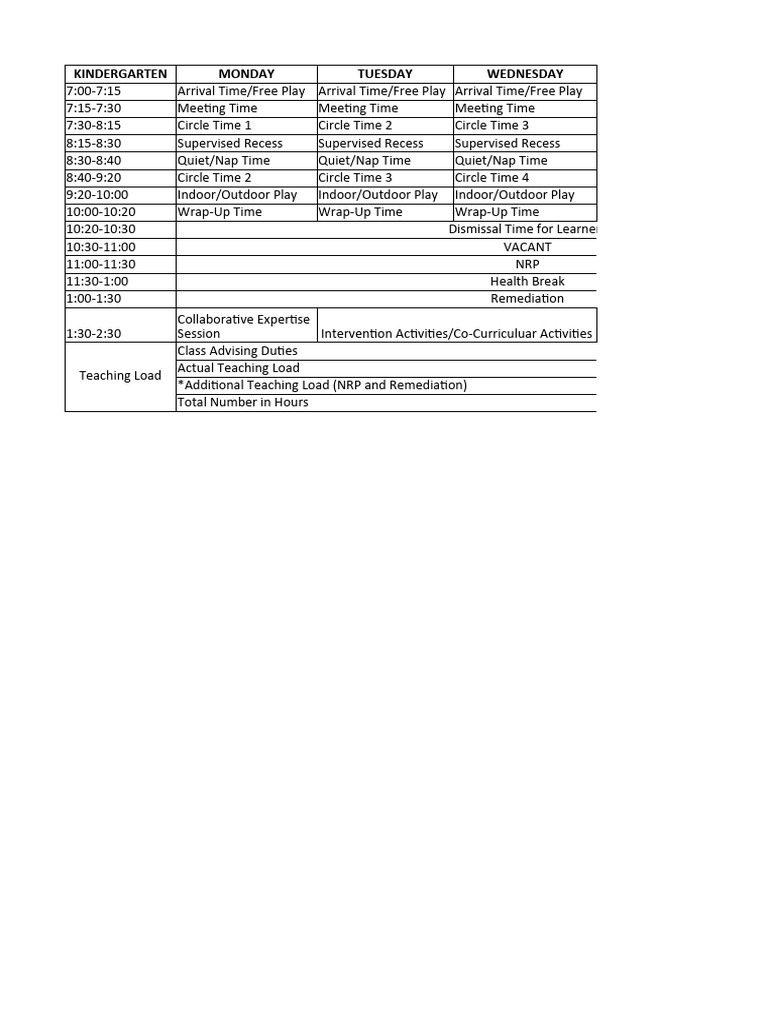 | KINDERGARTEN | MONDAY | TUESDAY | WEDNESDAY |
|---|---|---|---|
| 7:00-7:15 | Arrival Time/Free Play | Arrival Time/Free Play | Arrival Time/Free Play |
| 7:15-7:30 | Meeting Time | Meeting Time | Meeting Time |
| 7:30-8:15 | Circle Time 1 | Circle Time 2 | Circle Time 3 |
| 8:15-8:30 | Supervised Recess | Supervised Recess | Supervised Recess |
| 8:30-8:40 | Quiet/Nap Time | Quiet/Nap Time | Quiet/Nap Time |
| 8:40-9:20 | Circle Time 2 | Circle Time 3 | Circle Time 4 |
| 9:20-10:00 | Indoor/Outdoor Play | Indoor/Outdoor Play | Indoor/Outdoor Play |
| 10:00-10:20 | Wrap-Up Time | Wrap-Up Time | Wrap-Up Time |
| 10:20-10:30 | Dismissal Time for Learner | | |
| 10:30-11:00 | VACANT | | |
| 11:00-11:30 | NRP | | |
| 11:30-1:00 | Health Break | | |
| 1:00-1:30 | Remediation | | |
| 1:30-2:30 | Collaborative Expertise Session | Intervention Activities/Co-Curriculuar Activities | |
| Teaching Load | Class Advising Duties | | |
| | Actual Teaching Load | | |
| | *Additional Teaching Load (NRP and Remediation) | | |
| | Total Number in Hours | | |